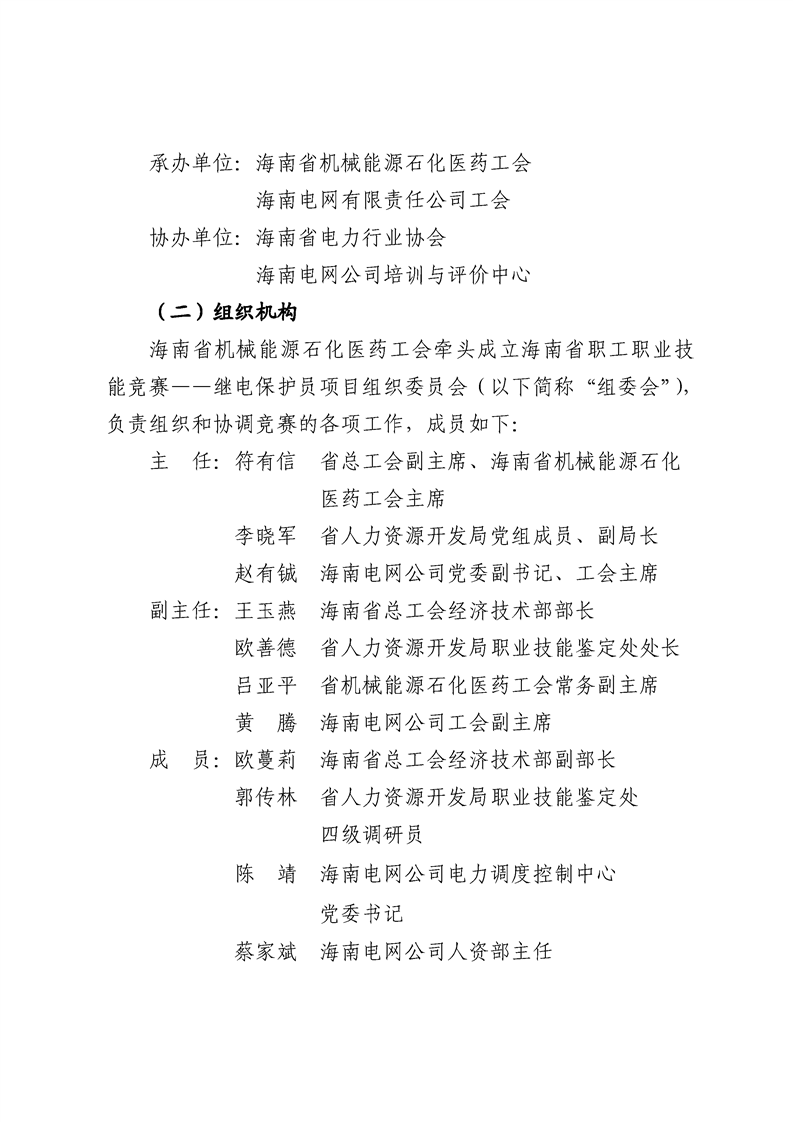 承办单位：海南省机械能源石化医药工会

海南电网有限责任公司工会

协办单位：海南省电力行业协会

海南电网公司培训与评价中心

（二）组织机构

海南省机械能源石化医药工会牵头成立海南省职工职业技能竞赛——继电保护员项目组织委员会（以下简称“组委会”），负责组织和协调竞赛的各项工作，成员如下：

主　任：符有信　省总工会副主席、海南省机械能源石化医药工会主席

李晓军　省人力资源开发局党组成员、副局长

赵有铖　海南电网公司党委副书记、工会主席

副主任：王玉燕　海南省总工会经济技术部部长

欧善德　省人力资源开发局职业技能鉴定处处长

吕亚平　省机械能源石化医药工会常务副主席

黄　腾　海南电网公司工会副主席

成　员：欧蔓莉　海南省总工会经济技术部副部长

郭传林　省人力资源开发局职业技能鉴定处四级调研员

陈　靖　海南电网公司电力调度控制中心党委书记

蔡家斌　海南电网公司人资部主任